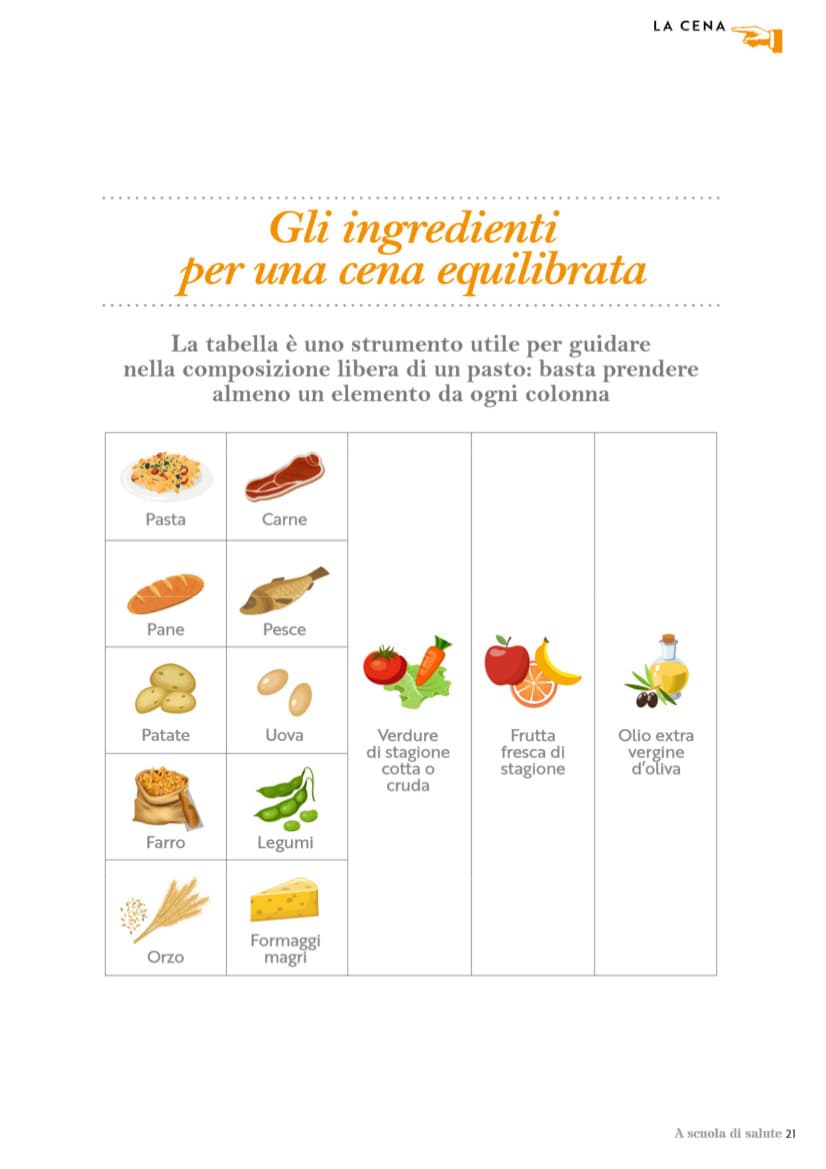 LA CENA

Gli ingredienti per una cena equilibrata

La tabella è uno strumento utile per guidare nella composizione libera di un pasto: basta prendere almeno un elemento da ogni colonna

| | | | | |
|---|---|---|---|---|
| Pasta | Carne | Verdure di stagione cotta o cruda | Frutta fresca di stagione | Olio extra vergine d'oliva |
| Pane | Pesce | | | |
| Patate | Uova | | | |
| Farro | Legumi | | | |
| Orzo | Formaggi magri | | | |

A scuola di salute 21